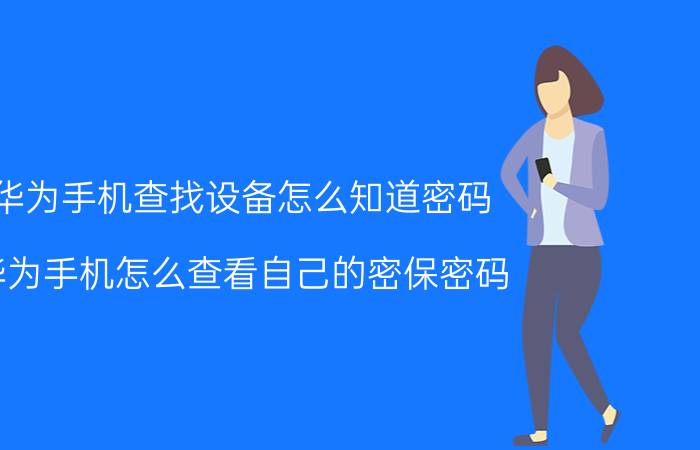 华为手机查找设备怎么知道密码

华为手机怎么查看自己的密保密码